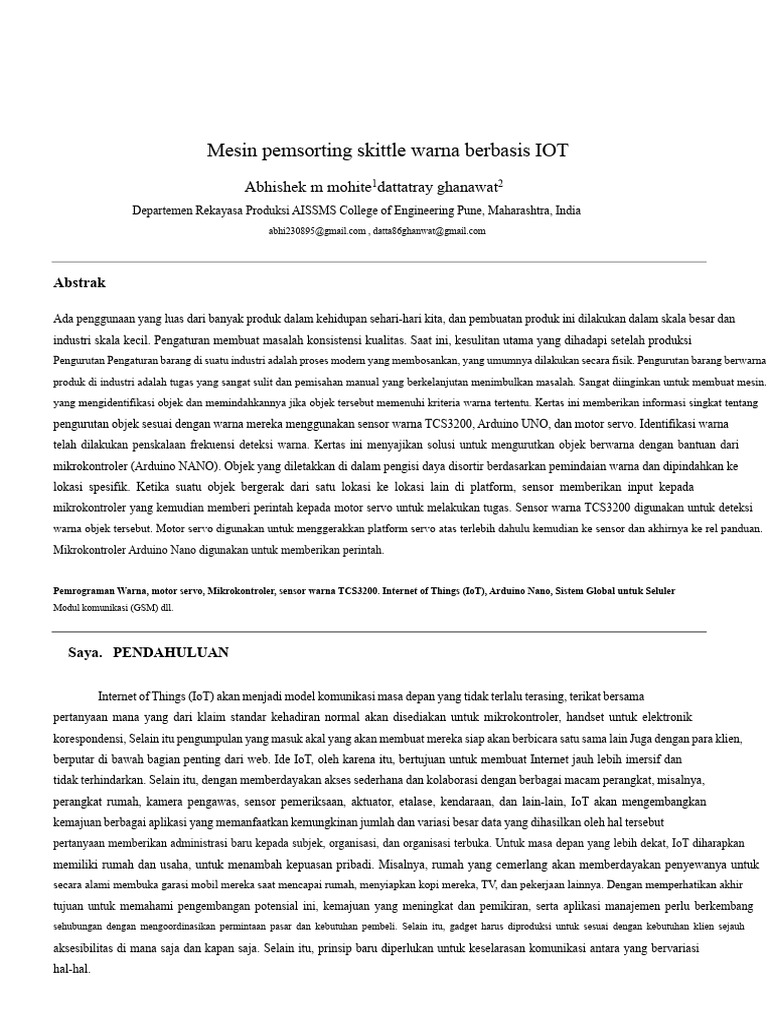 Mesin pemsorting skittle warna berbasis IOT

Abhishek m mohite$^1$dattatray ghanawat$^2$

Departemen Rekayasa Produksi AISSMS College of Engineering Pune, Maharashtra, India

abhi230895@gmail.com , datta86ghanwat@gmail.com

Abstrak

Ada penggunaan yang luas dari banyak produk dalam kehidupan sehari-hari kita, dan pembuatan produk ini dilakukan dalam skala besar dan industri skala kecil. Pengaturan membuat masalah konsistensi kualitas. Saat ini, kesulitan utama yang dihadapi setelah produksi Pengurutan Pengaturan barang di suatu industri adalah proses modern yang membosankan, yang umumnya dilakukan secara fisik. Pengurutan barang berwarna produk di industri adalah tugas yang sangat sulit dan pemisahan manual yang berkelanjutan menimbulkan masalah. Sangat diinginkan untuk membuat mesin. yang mengidentifikasi objek dan memindahkannya jika objek tersebut memenuhi kriteria warna tertentu. Kertas ini memberikan informasi singkat tentang pengurutan objek sesuai dengan warna mereka menggunakan sensor warna TCS3200, Arduino UNO, dan motor servo. Identifikasi warna telah dilakukan penskalaan frekuensi deteksi warna. Kertas ini menyajikan solusi untuk mengurutkan objek berwarna dengan bantuan dari mikrokontroler (Arduino NANO). Objek yang diletakkan di dalam pengisi daya disortir berdasarkan pemindaian warna dan dipindahkan ke lokasi spesifik. Ketika suatu objek bergerak dari satu lokasi ke lokasi lain di platform, sensor memberikan input kepada mikrokontroler yang kemudian memberi perintah kepada motor servo untuk melakukan tugas. Sensor warna TCS3200 digunakan untuk deteksi warna objek tersebut. Motor servo digunakan untuk menggerakkan platform servo atas terlebih dahulu kemudian ke sensor dan akhirnya ke rel panduan. Mikrokontroler Arduino Nano digunakan untuk memberikan perintah.

Pemrograman Warna, motor servo, Mikrokontroler, sensor warna TCS3200. Internet of Things (IoT), Arduino Nano, Sistem Global untuk Seluler Modul komunikasi (GSM) dll.

Saya. PENDAHULUAN

Internet of Things (IoT) akan menjadi model komunikasi masa depan yang tidak terlalu terasing, terikat bersama pertanyaan mana yang dari klaim standar kehadiran normal akan disediakan untuk mikrokontroler, handset untuk elektronik korespondensi, Selain itu pengumpulan yang masuk akal yang akan membuat mereka siap akan berbicara satu sama lain Juga dengan para klien, berputar di bawah bagian penting dari web. Ide IoT, oleh karena itu, bertujuan untuk membuat Internet jauh lebih imersif dan tidak terhindarkan. Selain itu, dengan memberdayakan akses sederhana dan kolaborasi dengan berbagai macam perangkat, misalnya, perangkat rumah, kamera pengawas, sensor pemeriksaan, aktuator, etalase, kendaraan, dan lain-lain, IoT akan mengembangkan kemajuan berbagai aplikasi yang memanfaatkan kemungkinan jumlah dan variasi besar data yang dihasilkan oleh hal tersebut pertanyaan memberikan administrasi baru kepada subjek, organisasi, dan organisasi terbuka. Untuk masa depan yang lebih dekat, IoT diharapkan memiliki rumah dan usaha, untuk menambah kepuasan pribadi. Misalnya, rumah yang cemerlang akan memberdayakan penyewanya untuk secara alami membuka garasi mobil mereka saat mencapai rumah, menyiapkan kopi mereka, TV, dan pekerjaan lainnya. Dengan memperhatikan akhir tujuan untuk memahami pengembangan potensial ini, kemajuan yang meningkat dan pemikiran, serta aplikasi manajemen perlu berkembang sehubungan dengan mengoordinasikan permintaan pasar dan kebutuhan pembeli. Selain itu, gadget harus diproduksi untuk sesuai dengan kebutuhan klien sejauh aksesibilitas di mana saja dan kapan saja. Selain itu, prinsip baru diperlukan untuk keselarasan komunikasi antara yang bervariasi hal-hal.